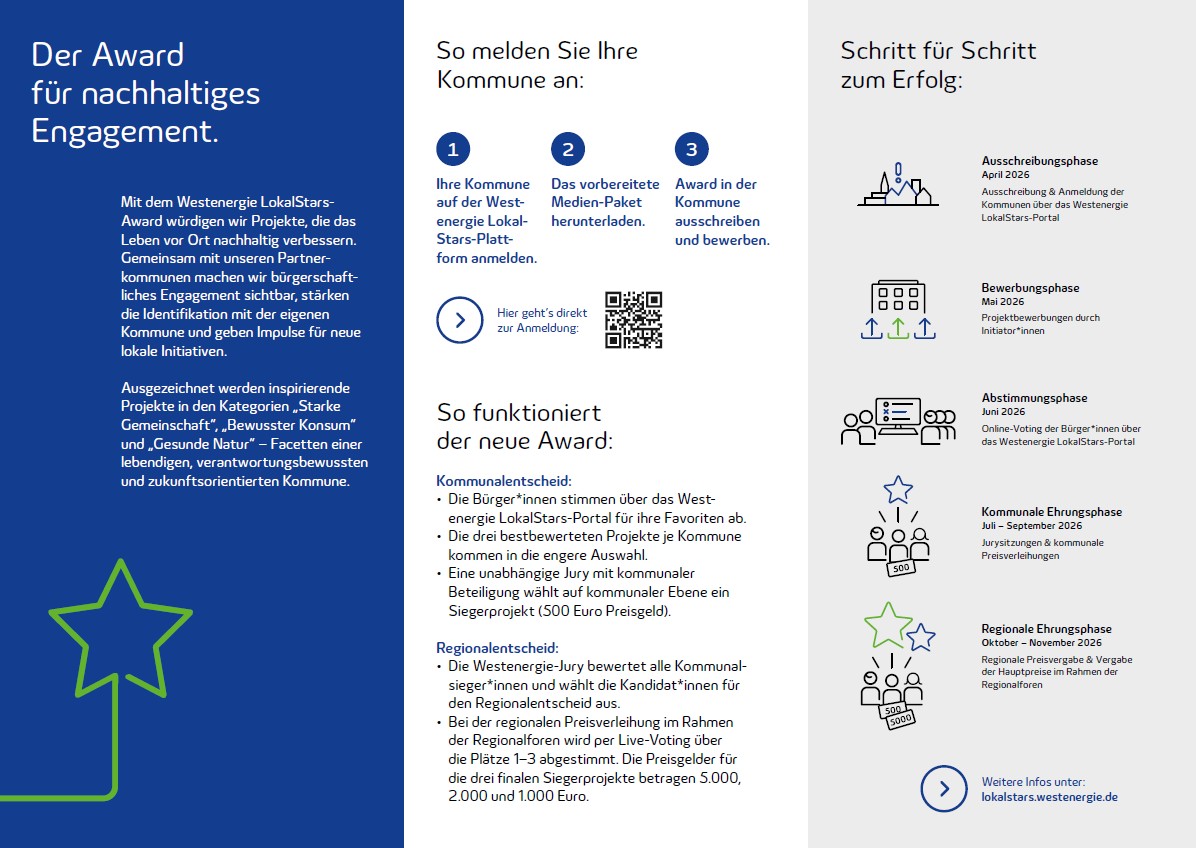 Der Award für nachhaltiges Engagement.

Mit dem Westenergie LokalStars-Award würdigen wir Projekte, die das Leben vor Ort nachhaltig verbessern. Gemeinsam mit unseren Partnerkommunen machen wir bürgerschaftliches Engagement sichtbar, stärken die Identifikation mit der eigenen Kommune und geben Impulse für neue lokale Initiativen.

Ausgezeichnet werden inspirierende Projekte in den Kategorien „Starke Gemeinschaft", „Bewusster Konsum" und „Gesunde Natur" – Facetten einer lebendigen, verantwortungsbewussten und zukunftsorientierten Kommune.

So melden Sie Ihre Kommune an:

1
Ihre Kommune auf der Westenergie LokalStars-Plattform anmelden.

2
Das vorbereitete Medien-Paket herunterladen.

3
Award in der Kommune ausschreiben und bewerben.

Hier geht's direkt zur Anmeldung:

So funktioniert der neue Award:

Kommunalentscheid:
• Die Bürger*innen stimmen über das Westenergie LokalStars-Portal für ihre Favoriten ab.
• Die drei bestbewerteten Projekte je Kommune kommen in die engere Auswahl.
• Eine unabhängige Jury mit kommunaler Beteiligung wählt auf kommunaler Ebene ein Siegerprojekt (500 Euro Preisgeld).

Regionalentscheid:
• Die Westenergie-Jury bewertet alle Kommunalsieger*innen und wählt die Kandidat*innen für den Regionalentscheid aus.
• Bei der regionalen Preisverleihung im Rahmen der Regionalforen wird per Live-Voting über die Plätze 1–3 abgestimmt. Die Preisgelder für die drei finalen Siegerprojekte betragen 5.000, 2.000 und 1.000 Euro.

Schritt für Schritt zum Erfolg:

Ausschreibungsphase
April 2026
Ausschreibung & Anmeldung der Kommunen über das Westenergie LokalStars-Portal

Bewerbungsphase
Mai 2026
Projektbewerbungen durch Initiator*innen

Abstimmungsphase
Juni 2026
Online-Voting der Bürger*innen über das Westenergie LokalStars-Portal

Kommunale Ehrungsphase
Juli – September 2026
Jurysitzungen & kommunale Preisverleihungen

500

Regionale Ehrungsphase
Oktober – November 2026
Regionale Preisvergabe & Vergabe der Hauptpreise im Rahmen der Regionalforen

500
5000

Weitere Infos unter:
lokalstars.westenergie.de